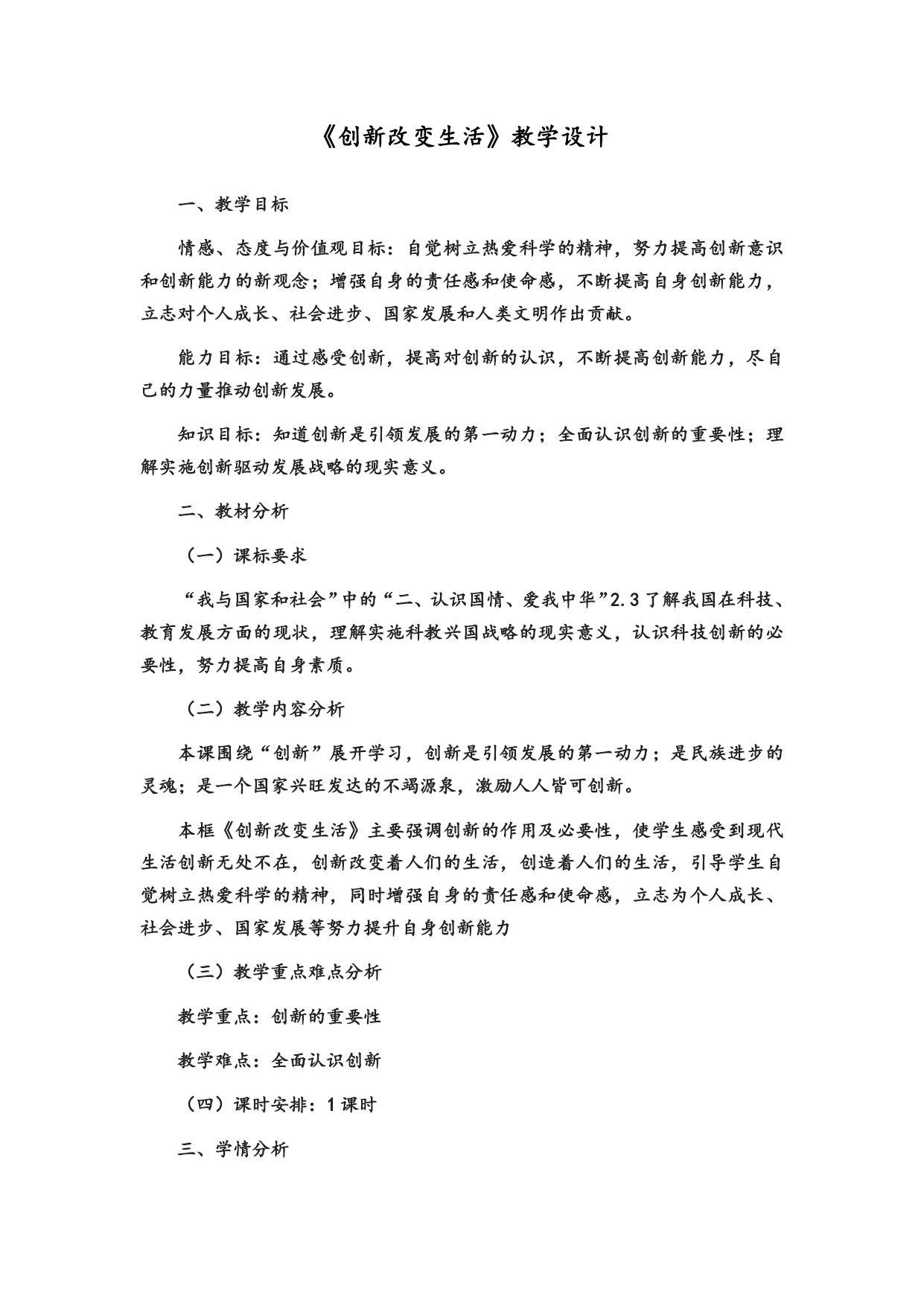 《创新改变生活》教学设计

一、教学目标

情感、态度与价值观目标：自觉树立热爱科学的精神，努力提高创新意识和创新能力的新观念；增强自身的责任感和使命感，不断提高自身创新能力，立志对个人成长、社会进步、国家发展和人类文明作出贡献。

能力目标：通过感受创新，提高对创新的认识，不断提高创新能力，尽自己的力量推动创新发展。

知识目标：知道创新是引领发展的第一动力；全面认识创新的重要性；理解实施创新驱动发展战略的现实意义。

二、教材分析

（一）课标要求

“我与国家和社会”中的“二、认识国情、爱我中华”2.3了解我国在科技、教育发展方面的现状，理解实施科教兴国战略的现实意义，认识科技创新的必要性，努力提高自身素质。

（二）教学内容分析

本课围绕“创新”展开学习，创新是引领发展的第一动力；是民族进步的灵魂；是一个国家兴旺发达的不竭源泉，激励人人皆可创新。

本框《创新改变生活》主要强调创新的作用及必要性，使学生感受到现代生活创新无处不在，创新改变着人们的生活，创造着人们的生活，引导学生自觉树立热爱科学的精神，同时增强自身的责任感和使命感，立志为个人成长、社会进步、国家发展等努力提升自身创新能力

（三）教学重点难点分析

教学重点：创新的重要性

教学难点：全面认识创新

（四）课时安排：1课时

三、学情分析